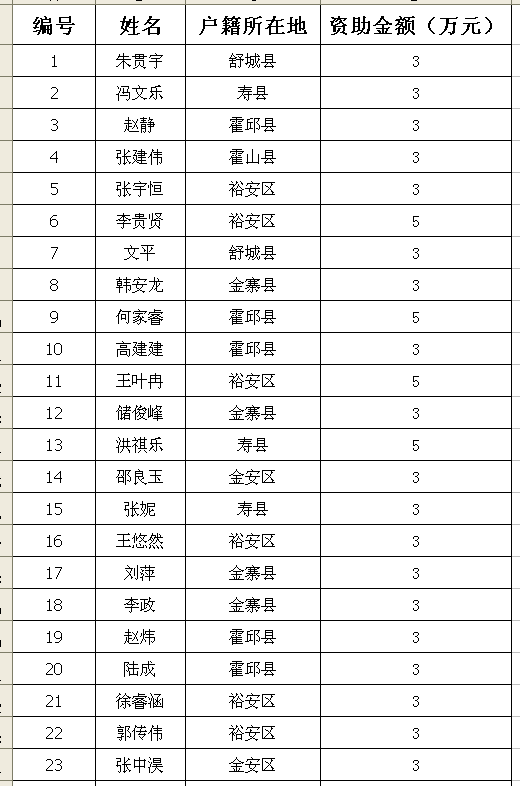 | 编号 | 姓名 | 户籍所在地 | 资助金额（万元） |
|---|---|---|---|
| 1 | 朱贯宇 | 舒城县 | 3 |
| 2 | 冯文乐 | 寿县 | 3 |
| 3 | 赵静 | 霍邱县 | 3 |
| 4 | 张建伟 | 霍山县 | 3 |
| 5 | 张宇恒 | 裕安区 | 3 |
| 6 | 李贵贤 | 裕安区 | 5 |
| 7 | 文平 | 舒城县 | 3 |
| 8 | 韩安龙 | 金寨县 | 3 |
| 9 | 何家睿 | 霍邱县 | 5 |
| 10 | 高建建 | 霍邱县 | 3 |
| 11 | 王叶冉 | 裕安区 | 5 |
| 12 | 储俊峰 | 金寨县 | 3 |
| 13 | 洪祺乐 | 寿县 | 5 |
| 14 | 邵良玉 | 金安区 | 3 |
| 15 | 张妮 | 寿县 | 3 |
| 16 | 王悠然 | 裕安区 | 3 |
| 17 | 刘萍 | 金寨县 | 3 |
| 18 | 李政 | 金寨县 | 3 |
| 19 | 赵炜 | 霍邱县 | 3 |
| 20 | 陆成 | 霍邱县 | 3 |
| 21 | 徐睿涵 | 裕安区 | 3 |
| 22 | 郭传伟 | 裕安区 | 3 |
| 23 | 张中淏 | 金安区 | 3 |